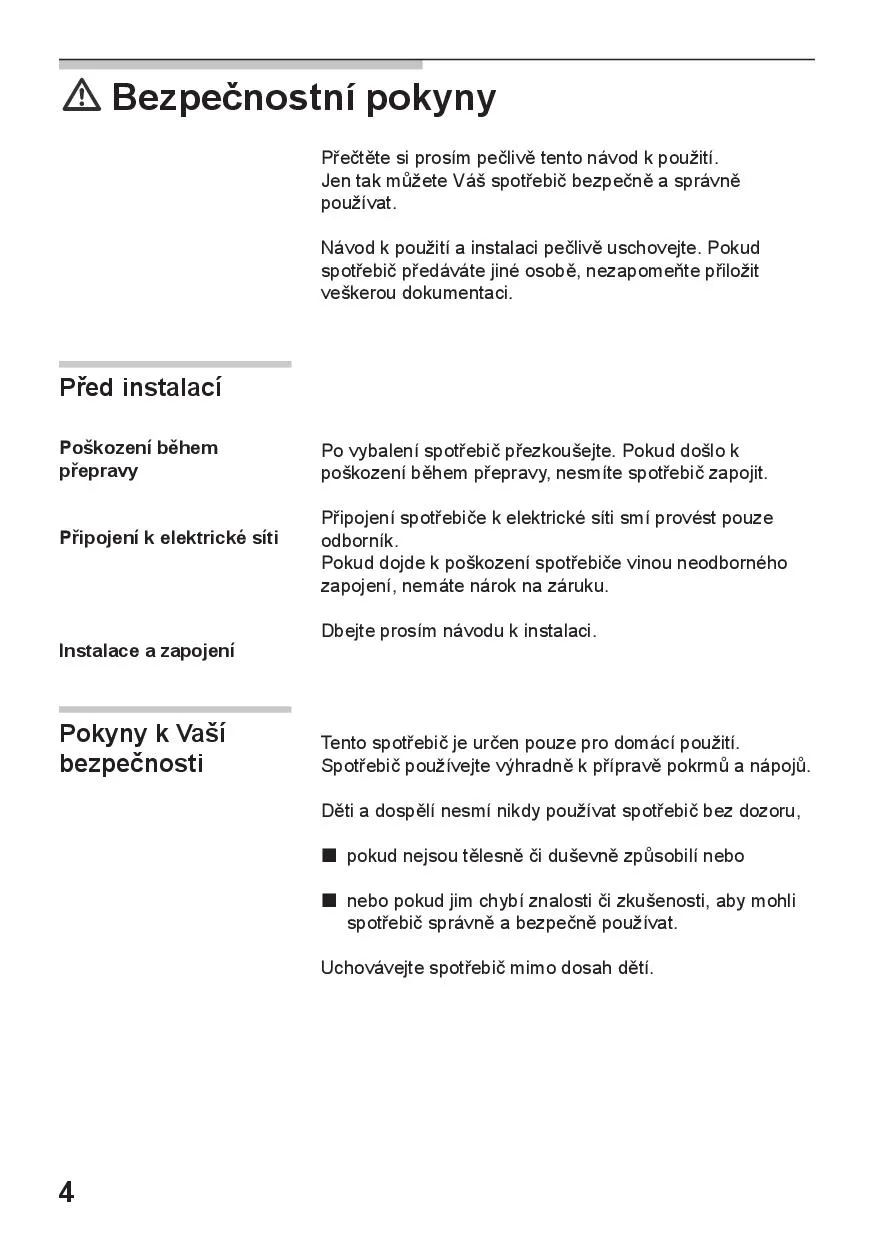 Bezpečnostní pokyny

Přečtěte si prosím pečlivě tento návod k použití. Jen tak můžete Váš spotřebič bezpečně a správně používat.

Návod k použití a instalaci pečlivě uschovejte. Pokud spotřebič předáváte jiné osobě, nezapomeňte přiložit veškerou dokumentaci.

Před instalací

Poškození během přepravy

Po vybalení spotřebič přezkoušejte. Pokud došlo k poškození během přepravy, nesmíte spotřebič zapojit.

Připojení k elektrické síti

Připojení spotřebiče k elektrické síti smí provést pouze odborník.
Pokud dojde k poškození spotřebiče vinou neodborného zapojení, nemáte nárok na záruku.

Instalace a zapojení

Dbejte prosím návodu k instalaci.

Pokyny k Vaší bezpečnosti

Tento spotřebič je určen pouze pro domácí použití. Spotřebič používejte výhradně k přípravě pokrmů a nápojů.

Děti a dospělí nesmí nikdy používat spotřebič bez dozoru,

■ pokud nejsou tělesně či duševně způsobilí nebo

■ nebo pokud jim chybí znalosti či zkušenosti, aby mohli spotřebič správně a bezpečně používat.

Uchovávejte spotřebič mimo dosah dětí.

4